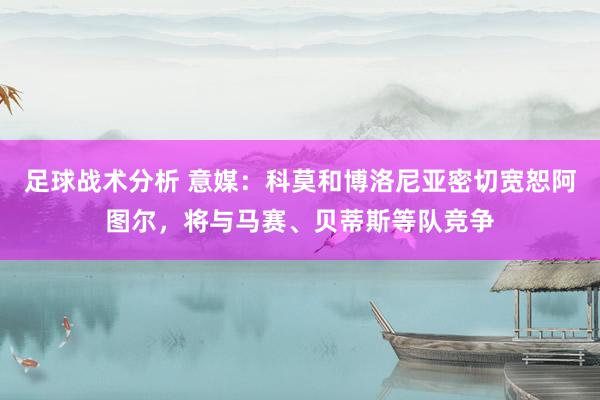 足球战术分析 意媒：科莫和博洛尼亚密切宽恕阿图尔，将与马赛、贝蒂斯等队竞争